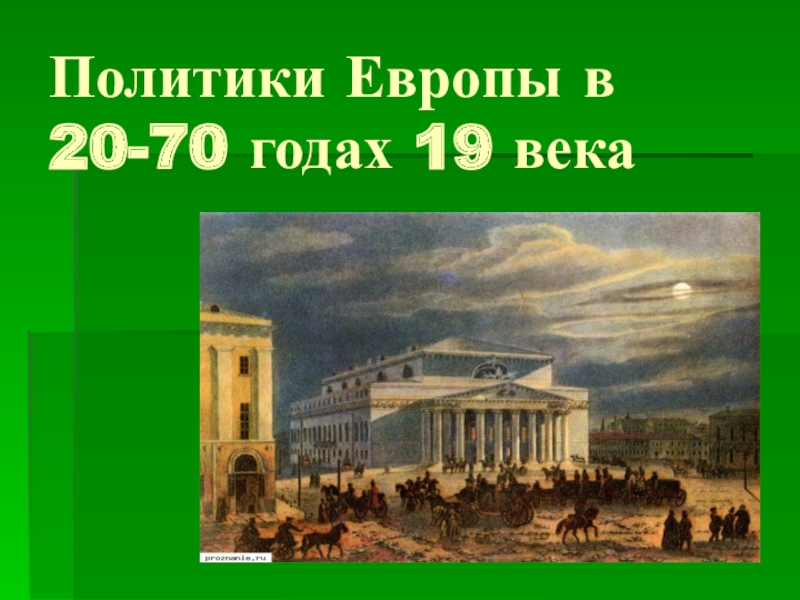 Политики Европы в 20-70 годах 19 века

proznanie.ru